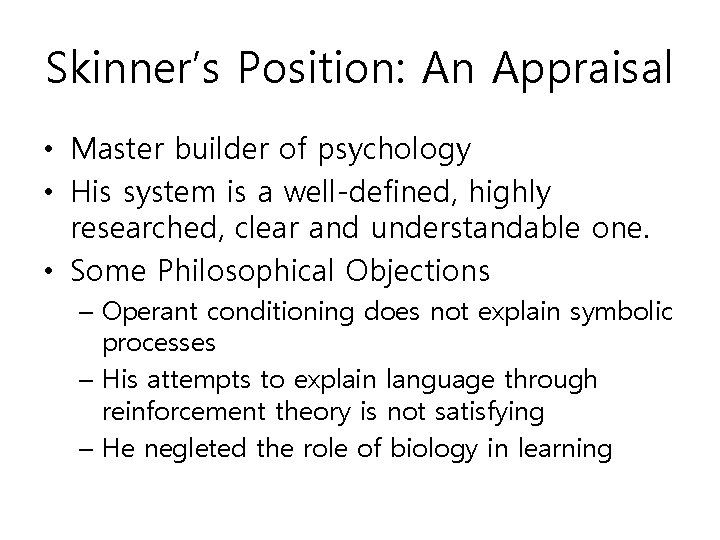 Skinner's Position: An Appraisal

• Master builder of psychology
• His system is a well-defined, highly researched, clear and understandable one.
• Some Philosophical Objections
– Operant conditioning does not explain symbolic processes
– His attempts to explain language through reinforcement theory is not satisfying
– He negleted the role of biology in learning